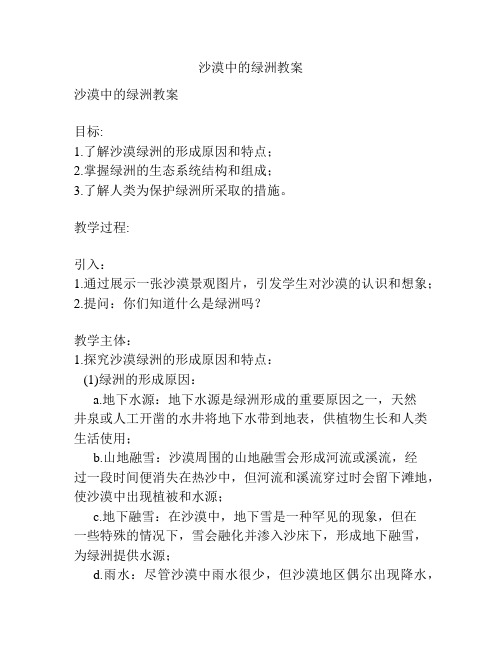 沙漠中的绿洲教案

沙漠中的绿洲教案

目标:
1.了解沙漠绿洲的形成原因和特点;
2.掌握绿洲的生态系统结构和组成;
3.了解人类为保护绿洲所采取的措施。

教学过程:

引入:
1.通过展示一张沙漠景观图片，引发学生对沙漠的认识和想象;
2.提问：你们知道什么是绿洲吗?

教学主体:
1.探究沙漠绿洲的形成原因和特点:
(1)绿洲的形成原因:
a.地下水源：地下水源是绿洲形成的重要原因之一，天然井泉或人工开凿的水井将地下水带到地表，供植物生长和人类生活使用;
b.山地融雪：沙漠周围的山地融雪会形成河流或溪流，经过一段时间便消失在热沙中，但河流和溪流穿过时会留下滩地，使沙漠中出现植被和水源;
c.地下融雪：在沙漠中，地下雪是一种罕见的现象，但在一些特殊的情况下，雪会融化并渗入沙床下，形成地下融雪，为绿洲提供水源;
d.雨水：尽管沙漠中雨水很少，但沙漠地区偶尔出现降水，